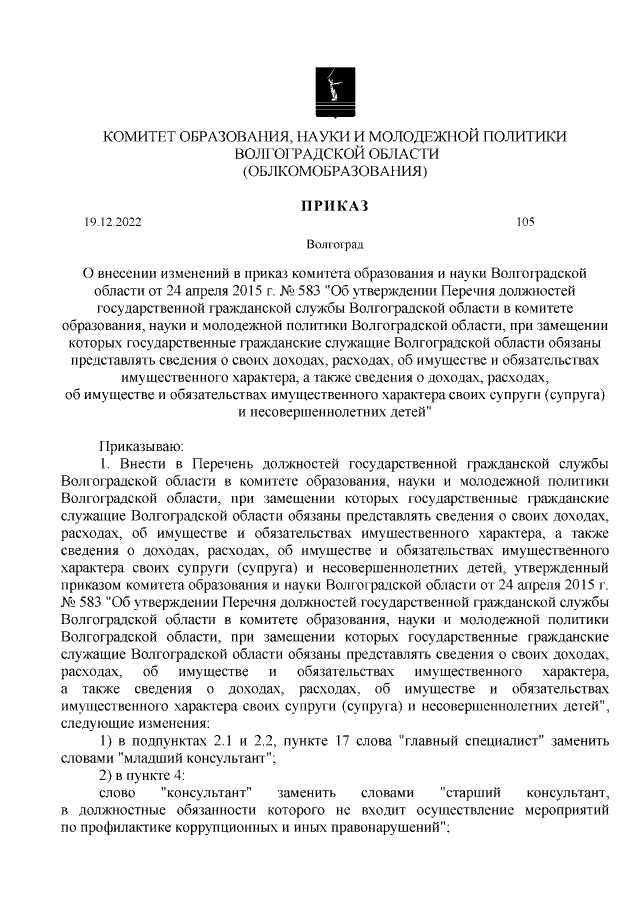 КОМИТЕТ ОБРАЗОВАНИЯ, НАУКИ И МОЛОДЕЖНОЙ ПОЛИТИКИ
ВОЛГОГРАДСКОЙ ОБЛАСТИ
(ОБЛКОМОБРАЗОВАНИЯ)

ПРИКАЗ

19.12.2022 105

Волгоград

О внесении изменений в приказ комитета образования и науки Волгоградской области от 24 апреля 2015 г. № 583 "Об утверждении Перечня должностей государственной гражданской службы Волгоградской области в комитете образования, науки и молодежной политики Волгоградской области, при замещении которых государственные гражданские служащие Волгоградской области обязаны представлять сведения о своих доходах, расходах, об имуществе и обязательствах имущественного характера, а также сведения о доходах, расходах, об имуществе и обязательствах имущественного характера своих супруги (супруга) и несовершеннолетних детей"

Приказываю:

1. Внести в Перечень должностей государственной гражданской службы Волгоградской области в комитете образования, науки и молодежной политики Волгоградской области, при замещении которых государственные гражданские служащие Волгоградской области обязаны представлять сведения о своих доходах, расходах, об имуществе и обязательствах имущественного характера, а также сведения о доходах, расходах, об имуществе и обязательствах имущественного характера своих супруги (супруга) и несовершеннолетних детей, утвержденный приказом комитета образования и науки Волгоградской области от 24 апреля 2015 г. № 583 "Об утверждении Перечня должностей государственной гражданской службы Волгоградской области в комитете образования, науки и молодежной политики Волгоградской области, при замещении которых государственные гражданские служащие Волгоградской области обязаны представлять сведения о своих доходах, расходах, об имуществе и обязательствах имущественного характера, а также сведения о доходах, расходах, об имуществе и обязательствах имущественного характера своих супруги (супруга) и несовершеннолетних детей", следующие изменения:

1) в подпунктах 2.1 и 2.2, пункте 17 слова "главный специалист" заменить словами "младший консультант";

2) в пункте 4:

слово "консультант" заменить словами "старший консультант, в должностные обязанности которого не входит осуществление мероприятий по профилактике коррупционных и иных правонарушений";